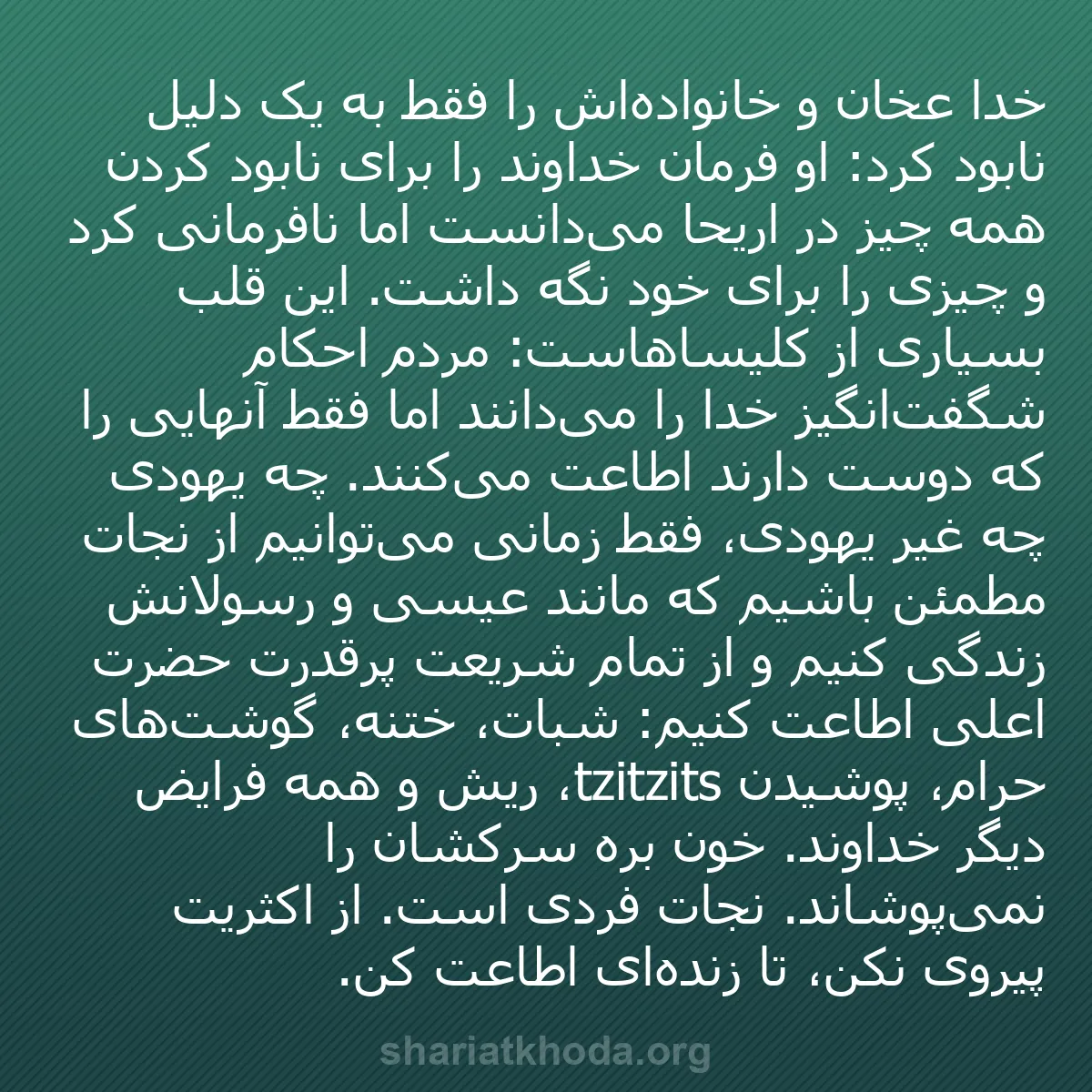 خدا عخان و خانواده‌اش را فقط به یک دلیل نابود کرد: او فرمان خداوند را برای نابود کردن همه چیز در اریحا می‌دانست اما نافرمانی کرد و چیزی را برای خود نگه داشت. این قلب بسیاری از کلیساهاست: مردم احکام شگفت‌انگیز خدا را می‌دانند اما فقط آنهایی را که دوست دارند اطاعت می‌کنند. چه یهودی چه غیر یهودی، فقط زمانی می‌توانیم از نجات مطمئن باشیم که مانند عیسی و رسولانش زندگی کنیم و از تمام شریعت پرقدرت حضرت اعلی اطاعت کنیم: شبات، ختنه، گوشت‌های حرام، پوشیدن tzitzits، ریش و همه فرایض دیگر خداوند. خون بره سرکشان را نمی‌پوشاند. نجات فردی است. از اکثریت پیروی نکن، تا زنده‌ای اطاعت کن.

shariatkhoda.org